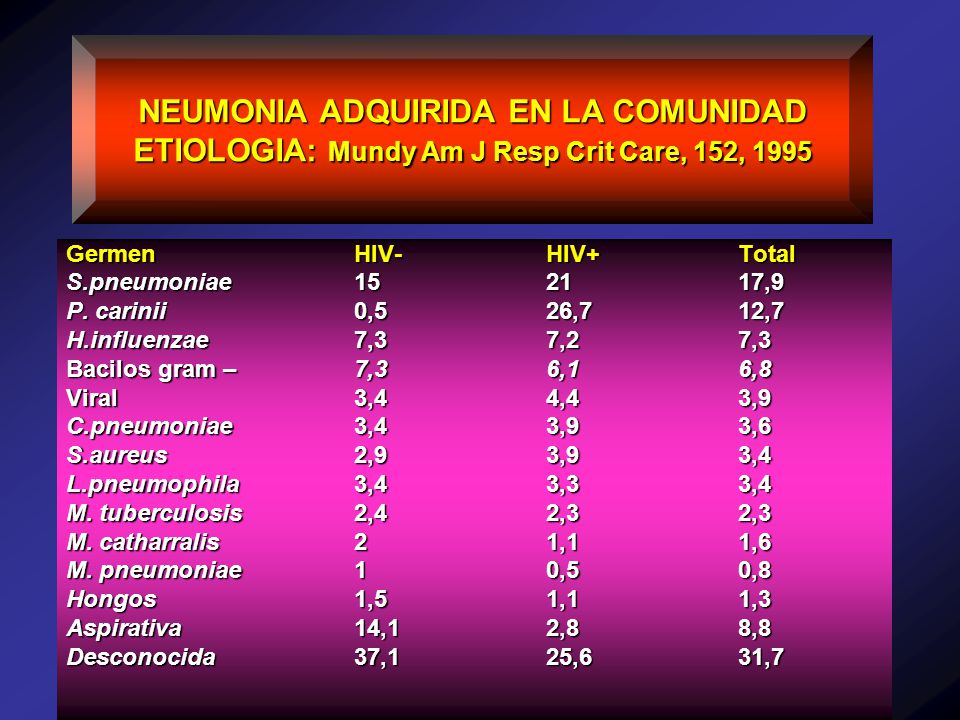 NEUMONIA ADQUIRIDA EN LA COMUNIDAD
ETIOLOGIA: Mundy Am J Resp Crit Care, 152, 1995

| Germen | HIV- | HIV+ | Total |
|---|---|---|---|
| S.pneumoniae | 15 | 21 | 17,9 |
| P. carinii | 0,5 | 26,7 | 12,7 |
| H.influenzae | 7,3 | 7,2 | 7,3 |
| Bacilos gram – | 7,3 | 6,1 | 6,8 |
| Viral | 3,4 | 4,4 | 3,9 |
| C.pneumoniae | 3,4 | 3,9 | 3,6 |
| S.aureus | 2,9 | 3,9 | 3,4 |
| L.pneumophila | 3,4 | 3,3 | 3,4 |
| M. tuberculosis | 2,4 | 2,3 | 2,3 |
| M. catharralis | 2 | 1,1 | 1,6 |
| M. pneumoniae | 1 | 0,5 | 0,8 |
| Hongos | 1,5 | 1,1 | 1,3 |
| Aspirativa | 14,1 | 2,8 | 8,8 |
| Desconocida | 37,1 | 25,6 | 31,7 |